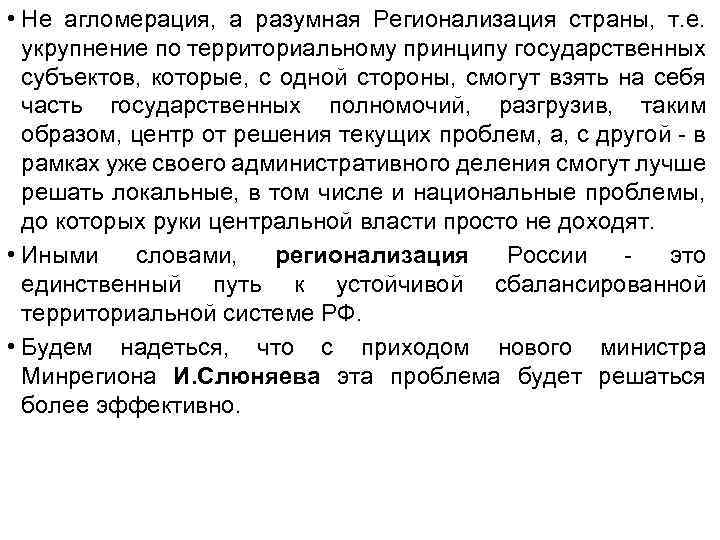 • Не агломерация, а разумная Регионализация страны, т.е. укрупнение по территориальному принципу государственных субъектов, которые, с одной стороны, смогут взять на себя часть государственных полномочий, разгрузив, таким образом, центр от решения текущих проблем, а, с другой - в рамках уже своего административного деления смогут лучше решать локальные, в том числе и национальные проблемы, до которых руки центральной власти просто не доходят.

• Иными словами, регионализация России - это единственный путь к устойчивой сбалансированной территориальной системе РФ.

• Будем надеться, что с приходом нового министра Минрегиона И.Слюняева эта проблема будет решаться более эффективно.